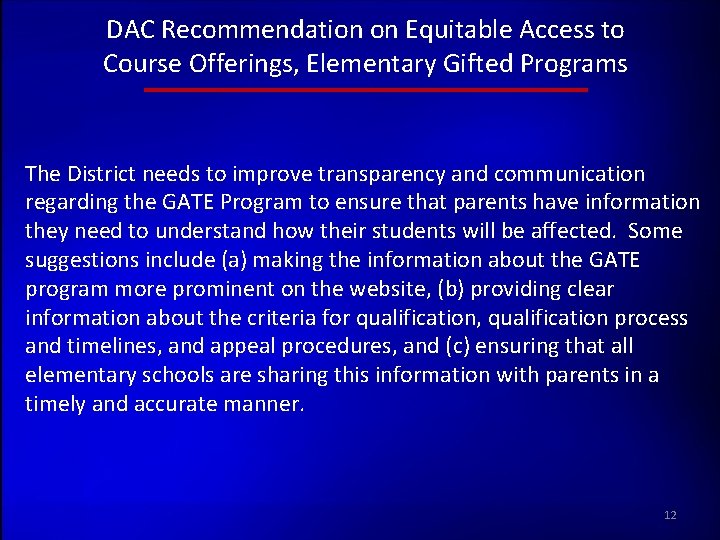 DAC Recommendation on Equitable Access to Course Offerings, Elementary Gifted Programs

The District needs to improve transparency and communication regarding the GATE Program to ensure that parents have information they need to understand how their students will be affected. Some suggestions include (a) making the information about the GATE program more prominent on the website, (b) providing clear information about the criteria for qualification, qualification process and timelines, and appeal procedures, and (c) ensuring that all elementary schools are sharing this information with parents in a timely and accurate manner.

12